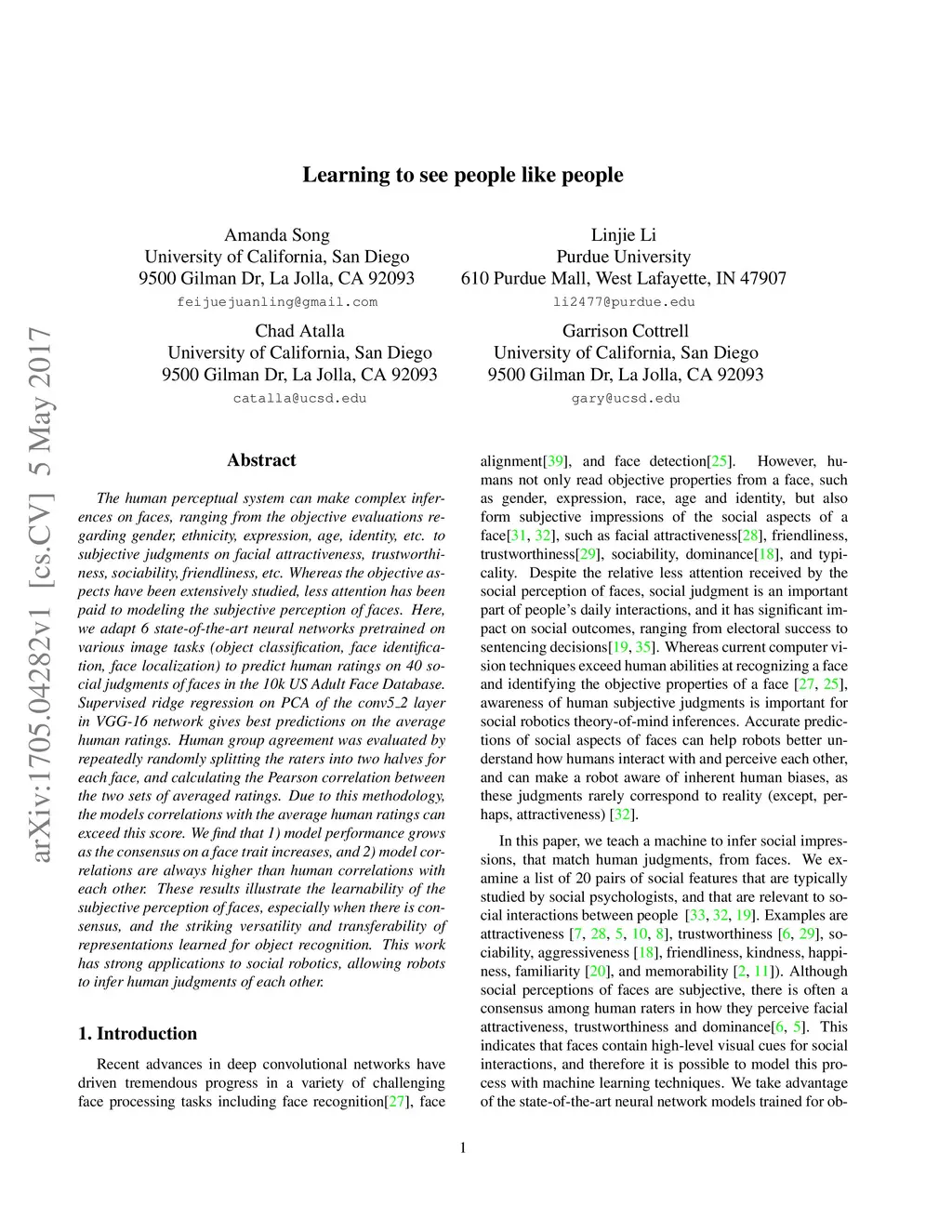 arXiv:1705.04282v1 [cs.CV] 5 May 2017

Learning to see people like people

Amanda Song
University of California, San Diego
9500 Gilman Dr, La Jolla, CA 92093
feijuejuanling@gmail.com

Linjie Li
Purdue University
610 Purdue Mall, West Lafayette, IN 47907
li2477@purdue.edu

Chad Atalla
University of California, San Diego
9500 Gilman Dr, La Jolla, CA 92093
catalla@ucsd.edu

Garrison Cottrell
University of California, San Diego
9500 Gilman Dr, La Jolla, CA 92093
gary@ucsd.edu

Abstract

The human perceptual system can make complex inferences on faces, ranging from the objective evaluations regarding gender, ethnicity, expression, age, identity, etc. to subjective judgments on facial attractiveness, trustworthiness, sociability, friendliness, etc. Whereas the objective aspects have been extensively studied, less attention has been paid to modeling the subjective perception of faces. Here, we adapt 6 state-of-the-art neural networks pretrained on various image tasks (object classification, face identification, face localization) to predict human ratings on 40 social judgments of faces in the 10k US Adult Face Database. Supervised ridge regression on PCA of the conv5_2 layer in VGG-16 network gives best predictions on the average human ratings. Human group agreement was evaluated by repeatedly randomly splitting the raters into two halves for each face, and calculating the Pearson correlation between the two sets of averaged ratings. Due to this methodology, the models correlations with the average human ratings can exceed this score. We find that 1) model performance grows as the consensus on a face trait increases, and 2) model correlations are always higher than human correlations with each other. These results illustrate the learnability of the subjective perception of faces, especially when there is consensus, and the striking versatility and transferability of representations learned for object recognition. This work has strong applications to social robotics, allowing robots to infer human judgments of each other.

1. Introduction

Recent advances in deep convolutional networks have driven tremendous progress in a variety of challenging face processing tasks including face recognition[27], face alignment[39], and face detection[25]. However, humans not only read objective properties from a face, such as gender, expression, race, age and identity, but also form subjective impressions of the social aspects of a face[31, 32], such as facial attractiveness[28], friendliness, trustworthiness[29], sociability, dominance[18], and typicality. Despite the relative less attention received by the social perception of faces, social judgment is an important part of people's daily interactions, and it has significant impact on social outcomes, ranging from electoral success to sentencing decisions[19, 35]. Whereas current computer vision techniques exceed human abilities at recognizing a face and identifying the objective properties of a face [27, 25], awareness of human subjective judgments is important for social robotics theory-of-mind inferences. Accurate predictions of social aspects of faces can help robots better understand how humans interact with and perceive each other, and can make a robot aware of inherent human biases, as these judgments rarely correspond to reality (except, perhaps, attractiveness) [32].

In this paper, we teach a machine to infer social impressions, that match human judgments, from faces. We examine a list of 20 pairs of social features that are typically studied by social psychologists, and that are relevant to social interactions between people [33, 32, 19]. Examples are attractiveness [7, 28, 5, 10, 8], trustworthiness [6, 29], sociability, aggressiveness [18], friendliness, kindness, happiness, familiarity [20], and memorability [2, 11]). Although social perceptions of faces are subjective, there is often a consensus among human raters in how they perceive facial attractiveness, trustworthiness and dominance[6, 5]. This indicates that faces contain high-level visual cues for social interactions, and therefore it is possible to model this process with machine learning techniques. We take advantage of the state-of-the-art neural network models trained for ob-

1